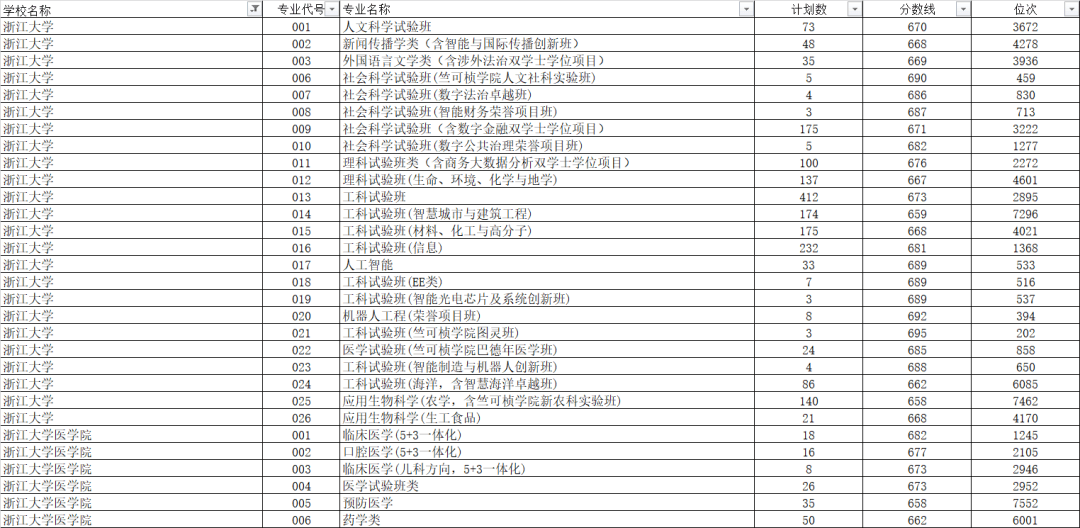 | 学校名称 | 专业代号 | 专业名称 | 计划数 | 分数线 | 位次 |
|---|---|---|---|---|---|
| 浙江大学 | 001 | 人文科学试验班 | 73 | 670 | 3672 |
| 浙江大学 | 002 | 新闻传播学类（含智能与国际传播创新班） | 48 | 668 | 4278 |
| 浙江大学 | 003 | 外国语言文学类（含涉外法治双学士学位项目） | 35 | 669 | 3936 |
| 浙江大学 | 006 | 社会科学试验班(竺可桢学院人文社科实验班) | 5 | 690 | 459 |
| 浙江大学 | 007 | 社会科学试验班(数字法治卓越班) | 4 | 686 | 830 |
| 浙江大学 | 008 | 社会科学试验班(智能财务荣誉项目班) | 3 | 687 | 713 |
| 浙江大学 | 009 | 社会科学试验班（含数字金融双学士学位项目） | 175 | 671 | 3222 |
| 浙江大学 | 010 | 社会科学试验班(数字公共治理荣誉项目班) | 5 | 682 | 1277 |
| 浙江大学 | 011 | 理科试验班类（含商务大数据分析双学士学位项目） | 100 | 676 | 2272 |
| 浙江大学 | 012 | 理科试验班(生命、环境、化学与地学) | 137 | 667 | 4601 |
| 浙江大学 | 013 | 工科试验班 | 412 | 673 | 2895 |
| 浙江大学 | 014 | 工科试验班(智慧城市与建筑工程) | 174 | 659 | 7296 |
| 浙江大学 | 015 | 工科试验班(材料、化工与高分子) | 175 | 668 | 4021 |
| 浙江大学 | 016 | 工科试验班(信息) | 232 | 681 | 1368 |
| 浙江大学 | 017 | 人工智能 | 33 | 689 | 533 |
| 浙江大学 | 018 | 工科试验班(EE类) | 7 | 689 | 516 |
| 浙江大学 | 019 | 工科试验班(智能光电芯片及系统创新班) | 3 | 689 | 537 |
| 浙江大学 | 020 | 机器人工程(荣誉项目班) | 8 | 692 | 394 |
| 浙江大学 | 021 | 工科试验班(竺可桢学院图灵班) | 3 | 695 | 202 |
| 浙江大学 | 022 | 医学试验班(竺可桢学院巴德年医学班) | 24 | 685 | 858 |
| 浙江大学 | 023 | 工科试验班(智能制造与机器人创新班) | 4 | 688 | 650 |
| 浙江大学 | 024 | 工科试验班(海洋，含智慧海洋卓越班) | 86 | 662 | 6085 |
| 浙江大学 | 025 | 应用生物科学(农学，含竺可桢学院新农科实验班) | 140 | 658 | 7462 |
| 浙江大学 | 026 | 应用生物科学(生工食品) | 21 | 668 | 4170 |
| 浙江大学医学院 | 001 | 临床医学(5+3一体化) | 18 | 682 | 1245 |
| 浙江大学医学院 | 002 | 口腔医学(5+3一体化) | 16 | 677 | 2105 |
| 浙江大学医学院 | 003 | 临床医学(儿科方向，5+3一体化) | 8 | 673 | 2946 |
| 浙江大学医学院 | 004 | 医学试验班类 | 26 | 673 | 2952 |
| 浙江大学医学院 | 005 | 预防医学 | 35 | 658 | 7552 |
| 浙江大学医学院 | 006 | 药学类 | 50 | 662 | 6001 |